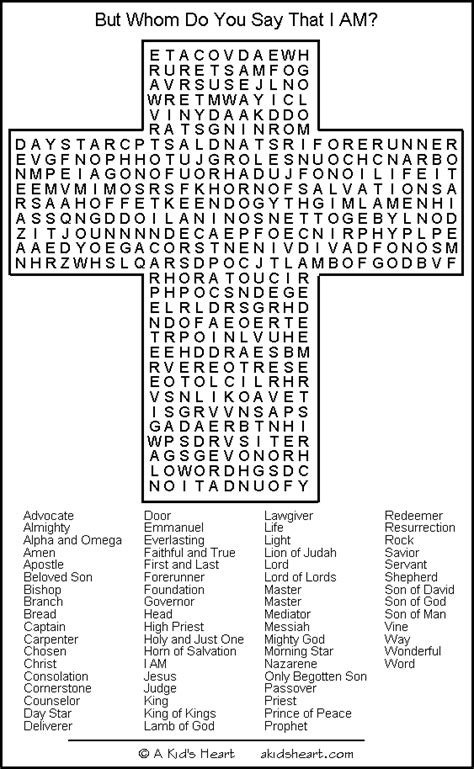 But Whom Do You Say That I AM?

E T A C O V D A E W H
R U R E T S A M F O G
A V R S U S E J L N O
W R E T M W A Y I C L
V I N Y D A A K D D O
R A T S G N I N R O M
D A Y S T A R C P T S A L D N A T S R I F O R E R U N N E R
E V G F N O P H H O T U J G R O L E S N U O C H C N A R B O
N M P E I A G O N O F U O R H A D U J F O N O I L I F E I T
E E M V M I M O S R S F K H O R N O F S A L V A T I O N S A
R S A A H O F F E T K E E N D O G Y T H G I M L A M E N H I
A S S Q N G D D O I L A N I N O S N E T T O G E B Y L N O D
Z I T J O U N N N N D E C A E P F O E C N I R P H Y P L P E
A A E D Y O E G A C O R S T N E N I V D I V A D F O N O S M
N H R Z W H S L Q A R S D P O C J T L A M B O F G O D B V F
R H O R A T O U C I R
P H P O C S N D E G E
E L R L D R S G R H D
N D O F A E O E R T E
T R P O I N L V U H E
E E H D D R A E S B M
R V E R E O T R E S E
E O T O L C I L R H R
V S N L I K O A V E T
I S G R V V N S A P S
G A D A E R B T N H I
W P S D R V S I T E R
A G S G E V O N O R H
L O W O R D H G S D C
N O I T A D N U O F Y

Advocate
Almighty
Alpha and Omega
Amen
Apostle
Beloved Son
Bishop
Branch
Bread
Captain
Carpenter
Chosen
Christ
Consolation
Cornerstone
Counselor
Day Star
Deliverer

Door
Emmanuel
Everlasting
Faithful and True
First and Last
Forerunner
Foundation
Governor
Head
High Priest
Holy and Just One
Horn of Salvation
I AM
Jesus
Judge
King
King of Kings
Lamb of God

Lawgiver
Life
Light
Lion of Judah
Lord
Lord of Lords
Master
Master
Mediator
Messiah
Mighty God
Morning Star
Nazarene
Only Begotten Son
Passover
Priest
Prince of Peace
Prophet

Redeemer
Resurrection
Rock
Savior
Servant
Shepherd
Son of David
Son of God
Son of Man
Vine
Way
Wonderful
Word

© A Kid's Heart akidsheart.com